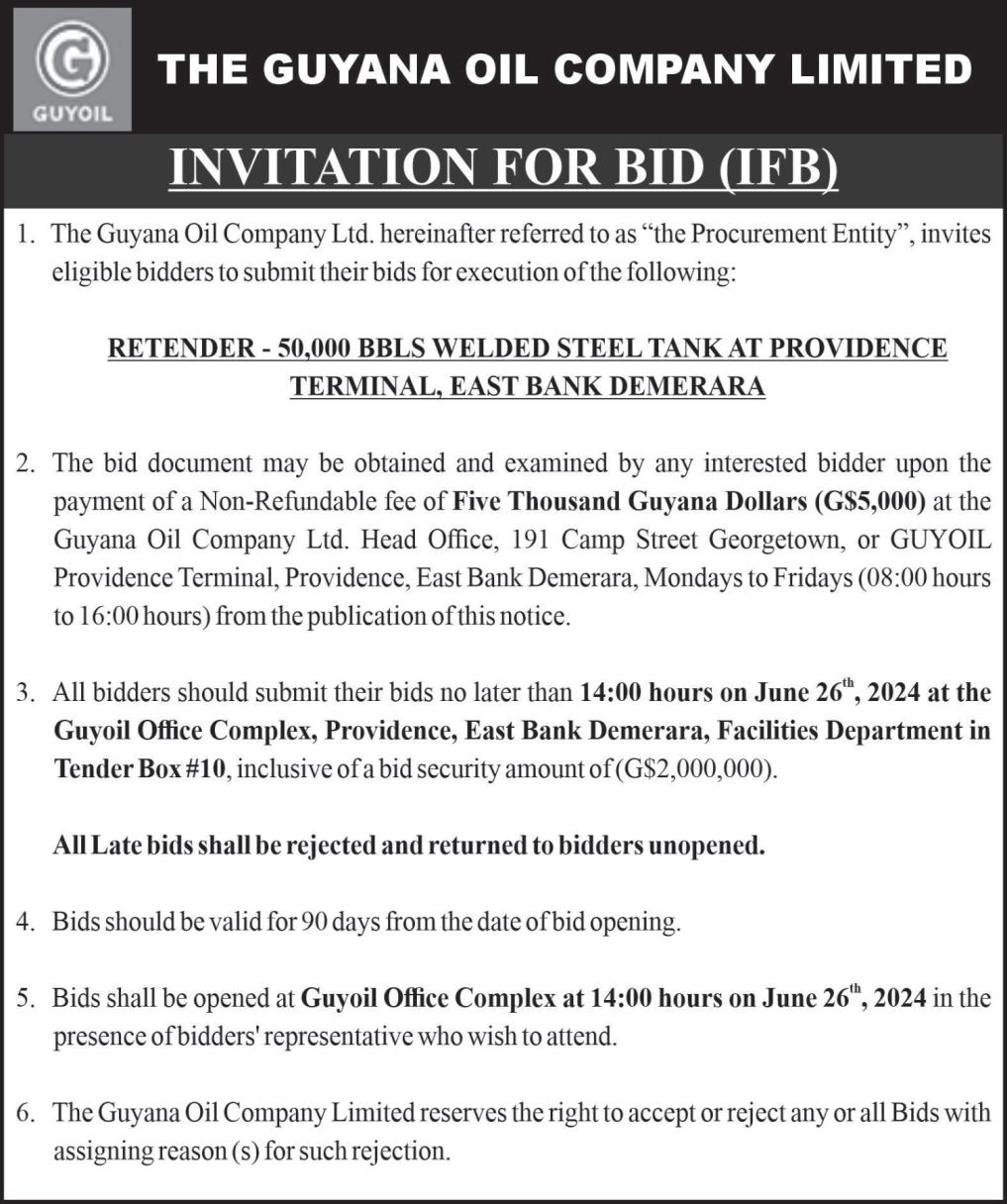 GUYOIL

THE GUYANA OIL COMPANY LIMITED

INVITATION FOR BID (IFB)

1. The Guyana Oil Company Ltd. hereinafter referred to as "the Procurement Entity", invites eligible bidders to submit their bids for execution of the following:

RETENDER - 50,000 BBLS WELDED STEEL TANK AT PROVIDENCE TERMINAL, EAST BANK DEMERARA

2. The bid document may be obtained and examined by any interested bidder upon the payment of a Non-Refundable fee of Five Thousand Guyana Dollars (G$5,000) at the Guyana Oil Company Ltd. Head Office, 191 Camp Street Georgetown, or GUYOIL Providence Terminal, Providence, East Bank Demerara, Mondays to Fridays (08:00 hours to 16:00 hours) from the publication of this notice.

3. All bidders should submit their bids no later than 14:00 hours on June 26$^{th}$, 2024 at the Guyoil Office Complex, Providence, East Bank Demerara, Facilities Department in Tender Box #10, inclusive of a bid security amount of (G$2,000,000).

All Late bids shall be rejected and returned to bidders unopened.

4. Bids should be valid for 90 days from the date of bid opening.

5. Bids shall be opened at Guyoil Office Complex at 14:00 hours on June 26$^{th}$, 2024 in the presence of bidders' representative who wish to attend.

6. The Guyana Oil Company Limited reserves the right to accept or reject any or all Bids with assigning reason (s) for such rejection.